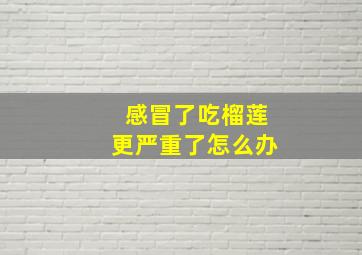 感冒了吃榴莲
更严重了怎么办